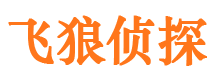 飞狼侦探